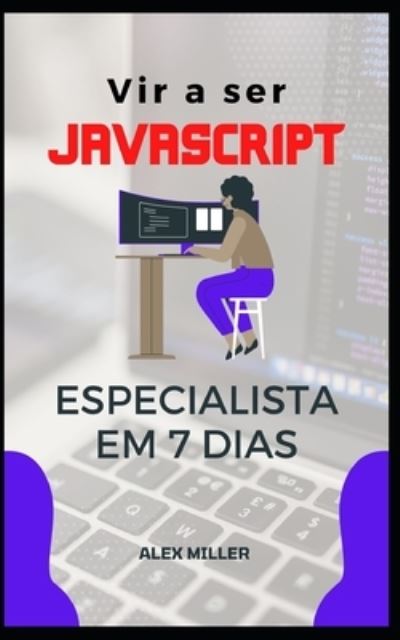 Vir a ser
JAVASCRIPT

ESPECIALISTA
EM 7 DIAS

ALEX MILLER